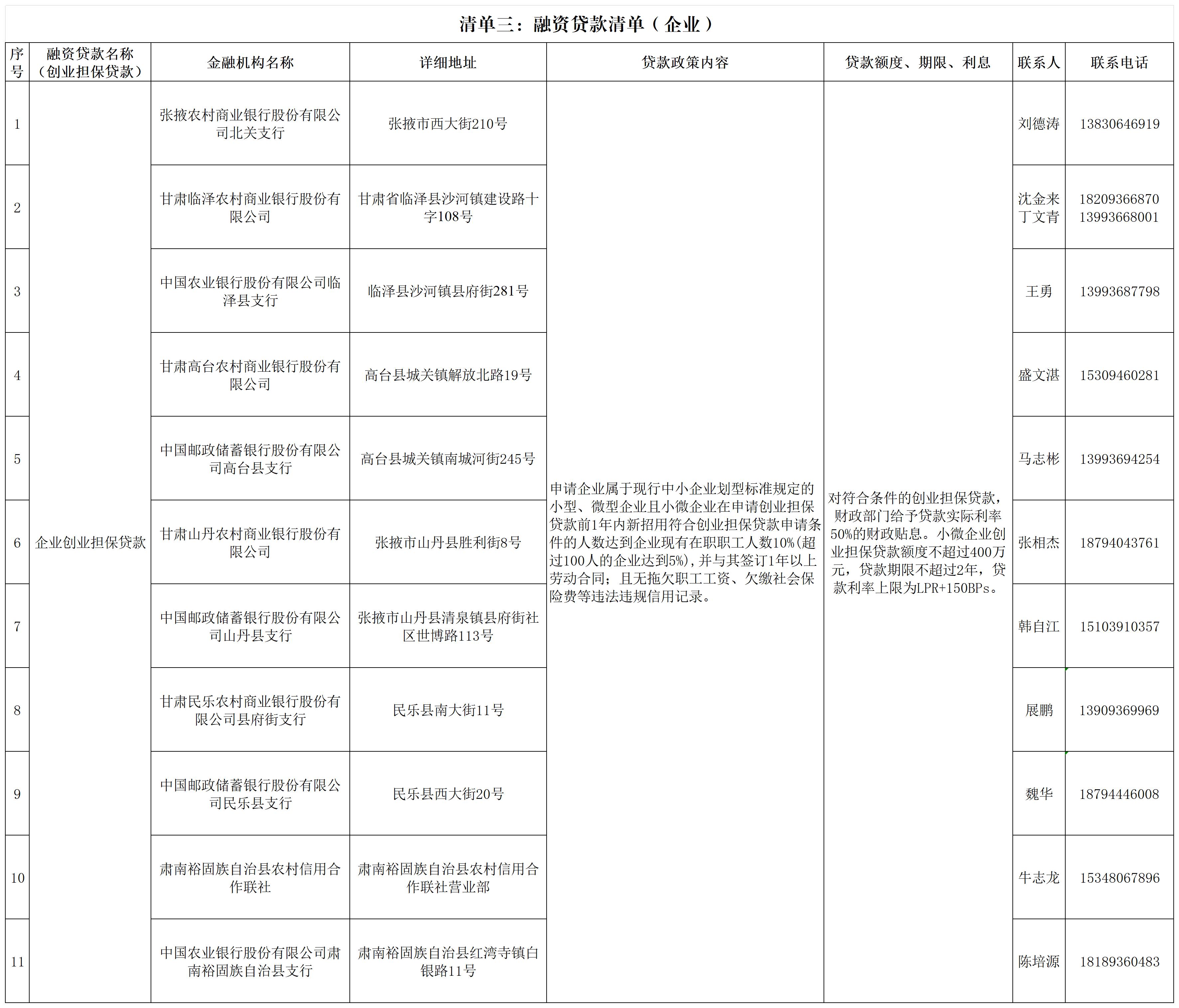 清单三：融资贷款清单（企业）

| 序号 | 融资贷款名称（创业担保贷款） | 金融机构名称 | 详细地址 | 贷款政策内容 | 贷款额度、期限、利息 | 联系人 | 联系电话 |
|---|---|---|---|---|---|---|---|
| 1 | 企业创业担保贷款 | 张掖农村商业银行股份有限公司北关支行 | 张掖市西大街210号 | 申请企业属于现行中小企业划型标准规定的小型、微型企业且小微企业在申请创业担保贷款前1年内新招用符合创业担保贷款申请条件的人数达到企业现有在职职工人数10%(超过100人的企业达到5%)，并与其签订1年以上劳动合同；且无拖欠职工工资、欠缴社会保险费等违法违规信用记录。 | 对符合条件的创业担保贷款，财政部门给予贷款实际利率50%的财政贴息。小微企业创业担保贷款额度不超过400万元，贷款期限不超过2年，贷款利率上限为LPR+150BPs。 | 刘德涛 | 13830646919 |
| 2 | | 甘肃临泽农村商业银行股份有限公司 | 甘肃省临泽县沙河镇建设路十字108号 | | | 沈金来 丁文青 | 18209366870 13993668001 |
| 3 | | 中国农业银行股份有限公司临泽县支行 | 临泽县沙河镇县府街281号 | | | 王勇 | 13993687798 |
| 4 | | 甘肃高台农村商业银行股份有限公司 | 高台县城关镇解放北路19号 | | | 盛文湛 | 15309460281 |
| 5 | | 中国邮政储蓄银行股份有限公司高台县支行 | 高台县城关镇南城河街245号 | | | 马志彬 | 13993694254 |
| 6 | | 甘肃山丹农村商业银行股份有限公司 | 张掖市山丹县胜利街8号 | | | 张相杰 | 18794043761 |
| 7 | | 中国邮政储蓄银行股份有限公司山丹县支行 | 张掖市山丹县清泉镇县府街社区世博路113号 | | | 韩自江 | 15103910357 |
| 8 | | 甘肃民乐农村商业银行股份有限公司县府街支行 | 民乐县南大街11号 | | | 展鹏 | 13909369969 |
| 9 | | 中国邮政储蓄银行股份有限公司民乐县支行 | 民乐县西大街20号 | | | 魏华 | 18794446008 |
| 10 | | 肃南裕固族自治县农村信用合作联社 | 肃南裕固族自治县农村信用合作联社营业部 | | | 牛志龙 | 15348067896 |
| 11 | | 中国农业银行股份有限公司肃南裕固族自治县支行 | 肃南裕固族自治县红湾寺镇白银路11号 | | | 陈培源 | 18189360483 |